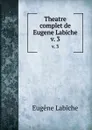 Theatre complet de Eugene Labiche v. 3

v. 3

Eugène Labiche